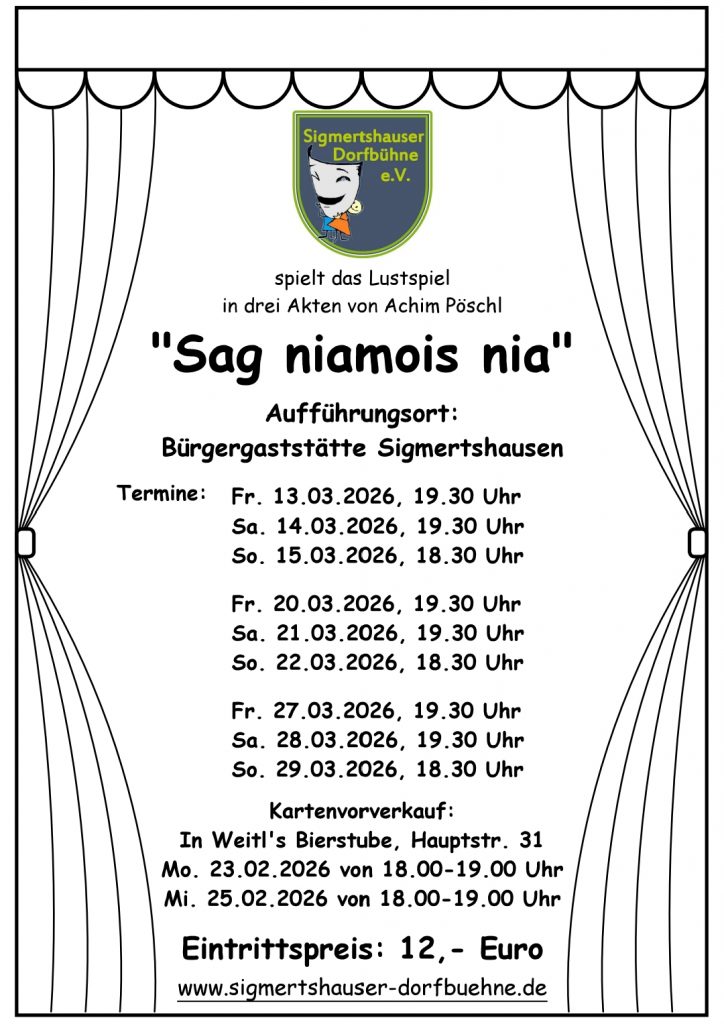 Sigmertshauser Dorfbühne e.V.

spielt das Lustspiel
in drei Akten von Achim Pöschl

"Sag niamois nia"

Aufführungsort:
Bürgergaststätte Sigmertshausen

Termine: Fr. 13.03.2026, 19.30 Uhr
Sa. 14.03.2026, 19.30 Uhr
So. 15.03.2026, 18.30 Uhr

Fr. 20.03.2026, 19.30 Uhr
Sa. 21.03.2026, 19.30 Uhr
So. 22.03.2026, 18.30 Uhr

Fr. 27.03.2026, 19.30 Uhr
Sa. 28.03.2026, 19.30 Uhr
So. 29.03.2026, 18.30 Uhr

Kartenvorverkauf:
In Weitl's Bierstube, Hauptstr. 31
Mo. 23.02.2026 von 18.00-19.00 Uhr
Mi. 25.02.2026 von 18.00-19.00 Uhr

Eintrittspreis: 12,- Euro

www.sigmertshauser-dorfbuehne.de